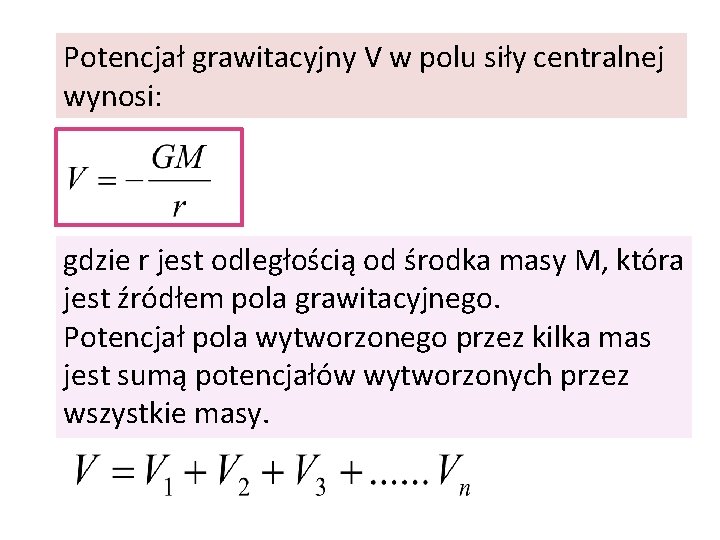 Potencjał grawitacyjny V w polu siły centralnej wynosi:

$V = -\frac{GM}{r}$

gdzie r jest odległością od środka masy M, która jest źródłem pola grawitacyjnego.
Potencjał pola wytworzonego przez kilka mas jest sumą potencjałów wytworzonych przez wszystkie masy.

$V = V_1 + V_2 + V_3 + ...... V_n$